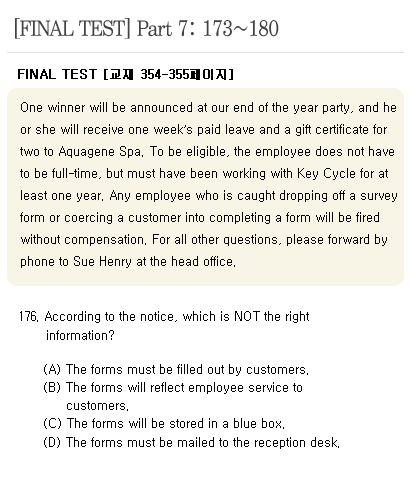 [FINAL TEST] Part 7: 173~180

FINAL TEST [교재 354-355페이지]

One winner will be announced at our end of the year party, and he or she will receive one week's paid leave and a gift certificate for two to Aquagene Spa. To be eligible, the employee does not have to be full-time, but must have been working with Key Cycle for at least one year. Any employee who is caught dropping off a survey form or coercing a customer into completing a form will be fired without compensation. For all other questions, please forward by phone to Sue Henry at the head office.

176. According to the notice, which is NOT the right information?

(A) The forms must be filled out by customers.
(B) The forms will reflect employee service to customers.
(C) The forms will be stored in a blue box.
(D) The forms must be mailed to the reception desk.